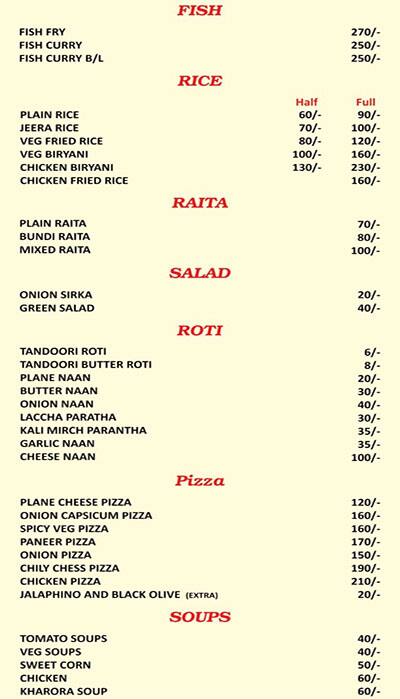 FISH

| | |
|---|---|
| FISH FRY | 270/- |
| FISH CURRY | 250/- |
| FISH CURRY B/L | 250/- |

RICE

| | Half | Full |
|---|---|---|
| PLAIN RICE | 60/- | 90/- |
| JEERA RICE | 70/- | 100/- |
| VEG FRIED RICE | 80/- | 120/- |
| VEG BIRYANI | 100/- | 160/- |
| CHICKEN BIRYANI | 130/- | 230/- |
| CHICKEN FRIED RICE | | 160/- |

RAITA

| | |
|---|---|
| PLAIN RAITA | 70/- |
| BUNDI RAITA | 80/- |
| MIXED RAITA | 100/- |

SALAD

| | |
|---|---|
| ONION SIRKA | 20/- |
| GREEN SALAD | 40/- |

ROTI

| | |
|---|---|
| TANDOORI ROTI | 6/- |
| TANDOORI BUTTER ROTI | 8/- |
| PLANE NAAN | 20/- |
| BUTTER NAAN | 30/- |
| ONION NAAN | 40/- |
| LACCHA PARATHA | 30/- |
| KALI MIRCH PARANTHA | 35/- |
| GARLIC NAAN | 35/- |
| CHEESE NAAN | 100/- |

Pizza

| | |
|---|---|
| PLANE CHEESE PIZZA | 120/- |
| ONION CAPSICUM PIZZA | 160/- |
| SPICY VEG PIZZA | 160/- |
| PANEER PIZZA | 170/- |
| ONION PIZZA | 150/- |
| CHILY CHESS PIZZA | 190/- |
| CHICKEN PIZZA | 210/- |
| JALAPHINO AND BLACK OLIVE (EXTRA) | 20/- |

SOUPS

| | |
|---|---|
| TOMATO SOUPS | 40/- |
| VEG SOUPS | 40/- |
| SWEET CORN | 50/- |
| CHICKEN | 60/- |
| KHARORA SOUP | 60/- |